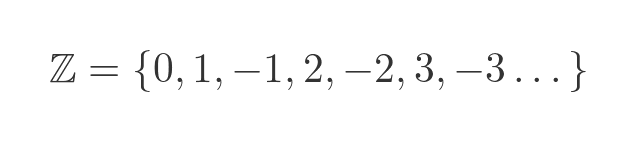 $\mathbb{Z} = \{0, 1, -1, 2, -2, 3, -3 \ldots\}$